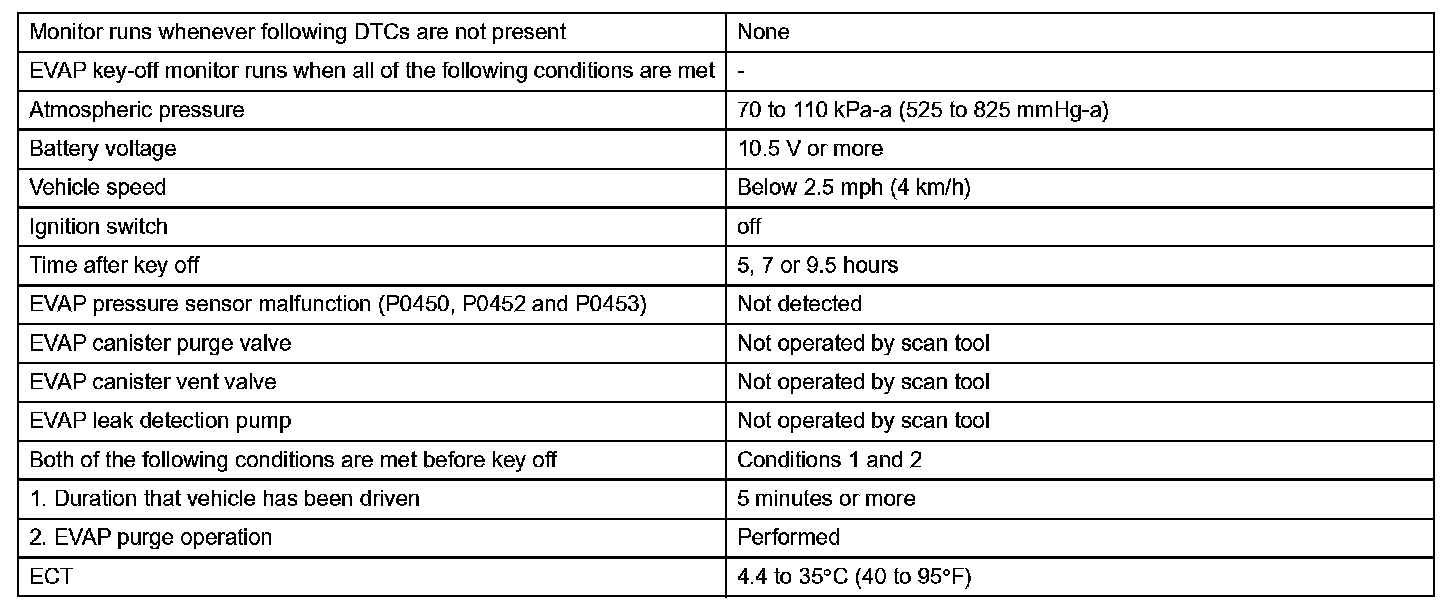 | Monitor runs whenever following DTCs are not present | None |
|---|---|
| EVAP key-off monitor runs when all of the following conditions are met | - |
| Atmospheric pressure | 70 to 110 kPa-a (525 to 825 mmHg-a) |
| Battery voltage | 10.5 V or more |
| Vehicle speed | Below 2.5 mph (4 km/h) |
| Ignition switch | off |
| Time after key off | 5, 7 or 9.5 hours |
| EVAP pressure sensor malfunction (P0450, P0452 and P0453) | Not detected |
| EVAP canister purge valve | Not operated by scan tool |
| EVAP canister vent valve | Not operated by scan tool |
| EVAP leak detection pump | Not operated by scan tool |
| Both of the following conditions are met before key off | Conditions 1 and 2 |
| 1. Duration that vehicle has been driven | 5 minutes or more |
| 2. EVAP purge operation | Performed |
| ECT | 4.4 to 35°C (40 to 95°F) |